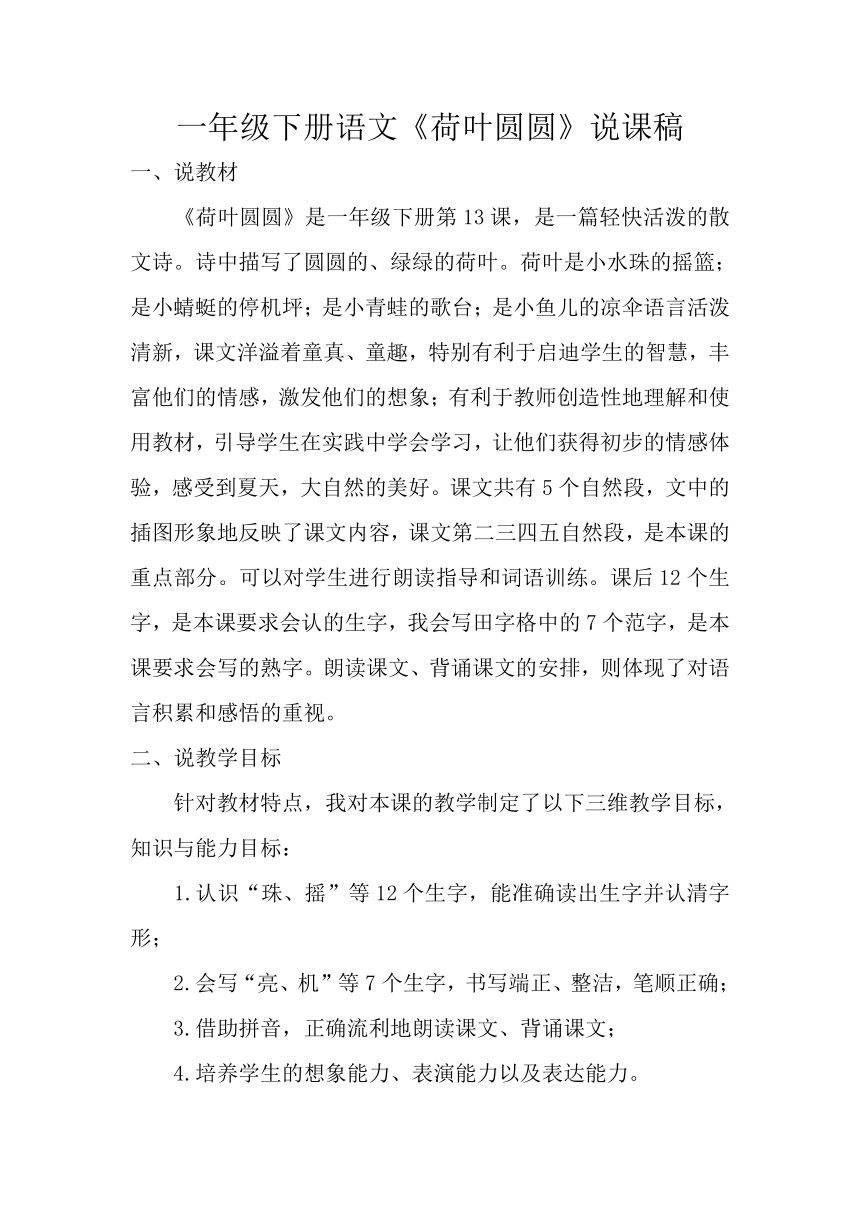 一年级下册语文《荷叶圆圆》说课稿

一、说教材

《荷叶圆圆》是一年级下册第13课，是一篇轻快活泼的散文诗。诗中描写了圆圆的、绿绿的荷叶。荷叶是小水珠的摇篮；是小蜻蜓的停机坪；是小青蛙的歌台；是小鱼儿的凉伞语言活泼清新，课文洋溢着童真、童趣，特别有利于启迪学生的智慧，丰富他们的情感，激发他们的想象；有利于教师创造性地理解和使用教材，引导学生在实践中学会学习，让他们获得初步的情感体验，感受到夏天，大自然的美好。课文共有5个自然段，文中的插图形象地反映了课文内容，课文第二三四五自然段，是本课的重点部分。可以对学生进行朗读指导和词语训练。课后12个生字，是本课要求会认的生字，我会写田字格中的7个范字，是本课要求会写的熟字。朗读课文、背诵课文的安排，则体现了对语言积累和感悟的重视。

二、说教学目标

针对教材特点，我对本课的教学制定了以下三维教学目标，知识与能力目标：

1.认识“珠、摇”等12个生字，能准确读出生字并认清字形；

2.会写“亮、机”等7个生字，书写端正、整洁，笔顺正确；

3.借助拼音，正确流利地朗读课文、背诵课文；

4.培养学生的想象能力、表演能力以及表达能力。